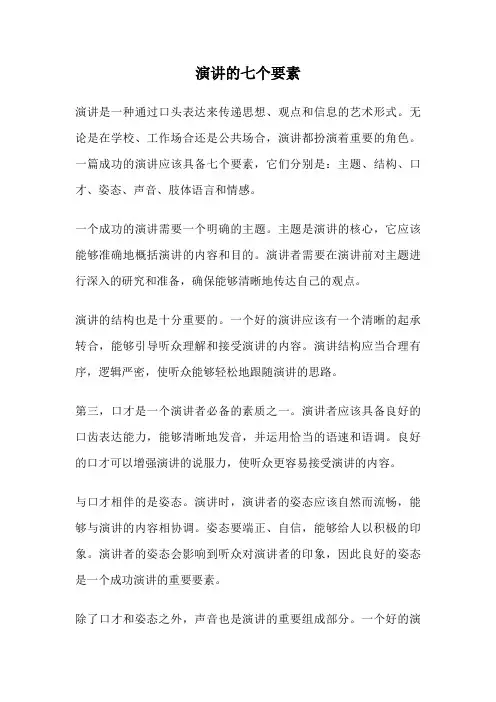 演讲的七个要素

演讲是一种通过口头表达来传递思想、观点和信息的艺术形式。无论是在学校、工作场合还是公共场合，演讲都扮演着重要的角色。一篇成功的演讲应该具备七个要素，它们分别是：主题、结构、口才、姿态、声音、肢体语言和情感。

一个成功的演讲需要一个明确的主题。主题是演讲的核心，它应该能够准确地概括演讲的内容和目的。演讲者需要在演讲前对主题进行深入的研究和准备，确保能够清晰地传达自己的观点。

演讲的结构也是十分重要的。一个好的演讲应该有一个清晰的起承转合，能够引导听众理解和接受演讲的内容。演讲结构应当合理有序，逻辑严密，使听众能够轻松地跟随演讲的思路。

第三，口才是一个演讲者必备的素质之一。演讲者应该具备良好的口齿表达能力，能够清晰地发音，并运用恰当的语速和语调。良好的口才可以增强演讲的说服力，使听众更容易接受演讲的内容。

与口才相伴的是姿态。演讲时，演讲者的姿态应该自然而流畅，能够与演讲的内容相协调。姿态要端正、自信，能够给人以积极的印象。演讲者的姿态会影响到听众对演讲者的印象，因此良好的姿态是一个成功演讲的重要要素。

除了口才和姿态之外，声音也是演讲的重要组成部分。一个好的演